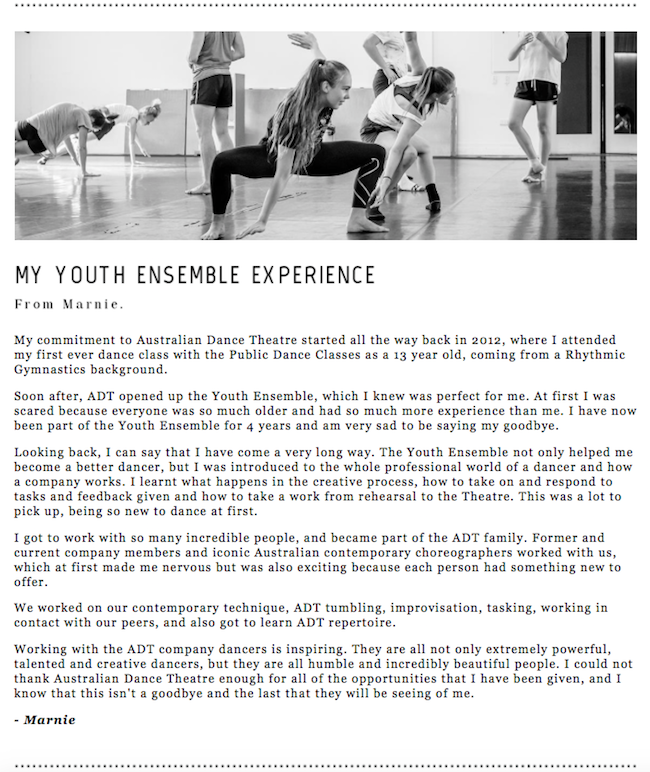 MY YOUTH ENSEMBLE EXPERIENCE

From Marnie.

My commitment to Australian Dance Theatre started all the way back in 2012, where I attended my first ever dance class with the Public Dance Classes as a 13 year old, coming from a Rhythmic Gymnastics background.

Soon after, ADT opened up the Youth Ensemble, which I knew was perfect for me. At first I was scared because everyone was so much older and had so much more experience than me. I have now been part of the Youth Ensemble for 4 years and am very sad to be saying my goodbye.

Looking back, I can say that I have come a very long way. The Youth Ensemble not only helped me become a better dancer, but I was introduced to the whole professional world of a dancer and how a company works. I learnt what happens in the creative process, how to take on and respond to tasks and feedback given and how to take a work from rehearsal to the Theatre. This was a lot to pick up, being so new to dance at first.

I got to work with so many incredible people, and became part of the ADT family. Former and current company members and iconic Australian contemporary choreographers worked with us, which at first made me nervous but was also exciting because each person had something new to offer.

We worked on our contemporary technique, ADT tumbling, improvisation, tasking, working in contact with our peers, and also got to learn ADT repertoire.

Working with the ADT company dancers is inspiring. They are all not only extremely powerful, talented and creative dancers, but they are all humble and incredibly beautiful people. I could not thank Australian Dance Theatre enough for all of the opportunities that I have been given, and I know that this isn't a goodbye and the last that they will be seeing of me.

- Marnie